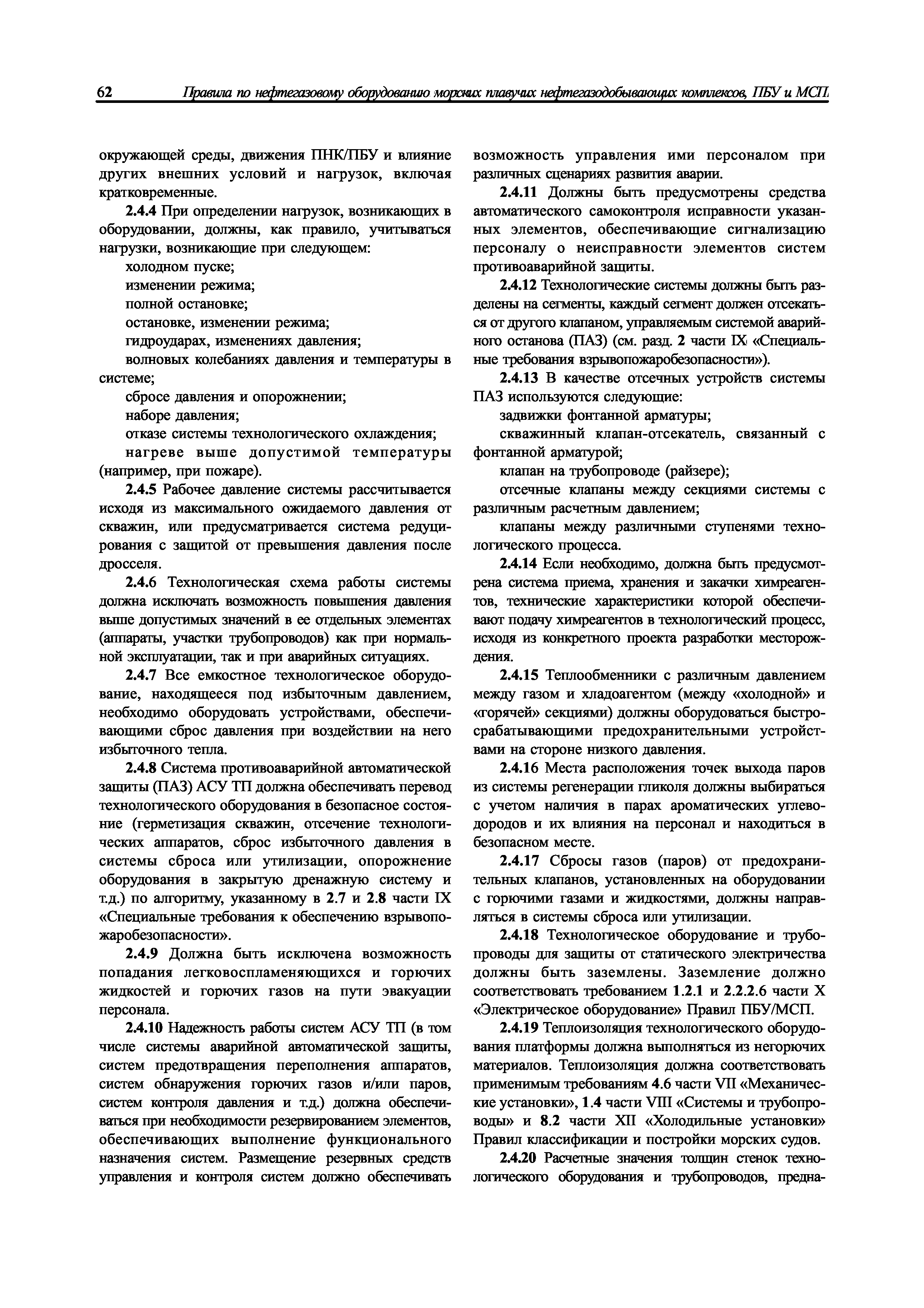 62 Правила по нефтегазовому оборудованию морских плавучих нефтегазодобывающих комплексов, ПБУ и МСП

окружающей среды, движения ПНК/ПБУ и влияние других внешних условий и нагрузок, включая кратковременные.

2.4.4 При определении нагрузок, возникающих в оборудовании, должны, как правило, учитываться нагрузки, возникающие при следующем:

холодном пуске;

изменении режима;

полной остановке;

остановке, изменении режима;

гидроударах, изменениях давления;

волновых колебаниях давления и температуры в системе;

сбросе давления и опорожнении;

наборе давления;

отказе системы технологического охлаждения;

нагреве выше допустимой температуры (например, при пожаре).

2.4.5 Рабочее давление системы рассчитывается исходя из максимального ожидаемого давления от скважин, или предусматривается система редуцирования с защитой от превышения давления после дросселя.

2.4.6 Технологическая схема работы системы должна исключать возможность повышения давления выше допустимых значений в ее отдельных элементах (аппараты, участки трубопроводов) как при нормальной эксплуатации, так и при аварийных ситуациях.

2.4.7 Все емкостное технологическое оборудование, находящееся под избыточным давлением, необходимо оборудовать устройствами, обеспечивающими сброс давления при воздействии на него избыточного тепла.

2.4.8 Система противоаварийной автоматической защиты (ПАЗ) АСУ ТП должна обеспечивать перевод технологического оборудования в безопасное состояние (герметизация скважин, отсечение технологических аппаратов, сброс избыточного давления в системы сброса или утилизации, опорожнение оборудования в закрытую дренажную систему и т.д.) по алгоритму, указанному в 2.7 и 2.8 части IX «Специальные требования к обеспечению взрывопожаробезопасности».

2.4.9 Должна быть исключена возможность попадания легковоспламеняющихся и горючих жидкостей и горючих газов на пути эвакуации персонала.

2.4.10 Надежность работы систем АСУ ТП (в том числе системы аварийной автоматической защиты, систем предотвращения переполнения аппаратов, систем обнаружения горючих газов и/или паров, систем контроля давления и т.д.) должна обеспечиваться при необходимости резервированием элементов, обеспечивающих выполнение функционального назначения систем. Размещение резервных средств управления и контроля систем должно обеспечивать возможность управления ими персоналом при различных сценариях развития аварии.

2.4.11 Должны быть предусмотрены средства автоматического самоконтроля исправности указанных элементов, обеспечивающие сигнализацию персоналу о неисправности элементов систем противоаварийной защиты.

2.4.12 Технологические системы должны быть разделены на сегменты, каждый сегмент должен отсекаться от другого клапаном, управляемым системой аварийного останова (ПАЗ) (см. разд. 2 части IX «Специальные требования взрывопожаробезопасности»).

2.4.13 В качестве отсечных устройств системы ПАЗ используются следующие:

задвижки фонтанной арматуры;

скважинный клапан-отсекатель, связанный с фонтанной арматурой;

клапан на трубопроводе (райзере);

отсечные клапаны между секциями системы с различным расчетным давлением;

клапаны между различными ступенями технологического процесса.

2.4.14 Если необходимо, должна быть предусмотрена система приема, хранения и закачки химреагентов, технические характеристики которой обеспечивают подачу химреагентов в технологический процесс, исходя из конкретного проекта разработки месторождения.

2.4.15 Теплообменники с различным давлением между газом и хладоагентом (между «холодной» и «горячей» секциями) должны оборудоваться быстросрабатывающими предохранительными устройствами на стороне низкого давления.

2.4.16 Места расположения точек выхода паров из системы регенерации гликоля должны выбираться с учетом наличия в парах ароматических углеводородов и их влияния на персонал и находиться в безопасном месте.

2.4.17 Сбросы газов (паров) от предохранительных клапанов, установленных на оборудовании с горючими газами и жидкостями, должны направляться в системы сброса или утилизации.

2.4.18 Технологическое оборудование и трубопроводы для защиты от статического электричества должны быть заземлены. Заземление должно соответствовать требованием 1.2.1 и 2.2.2.6 части X «Электрическое оборудование» Правил ПБУ/МСП.

2.4.19 Теплоизоляция технологического оборудования платформы должна выполняться из негорючих материалов. Теплоизоляция должна соответствовать применимым требованиям 4.6 части VII «Механические установки», 1.4 части VIII «Системы и трубопроводы» и 8.2 части XII «Холодильные установки» Правил классификации и постройки морских судов.

2.4.20 Расчетные значения толщин стенок технологического оборудования и трубопроводов, предна-